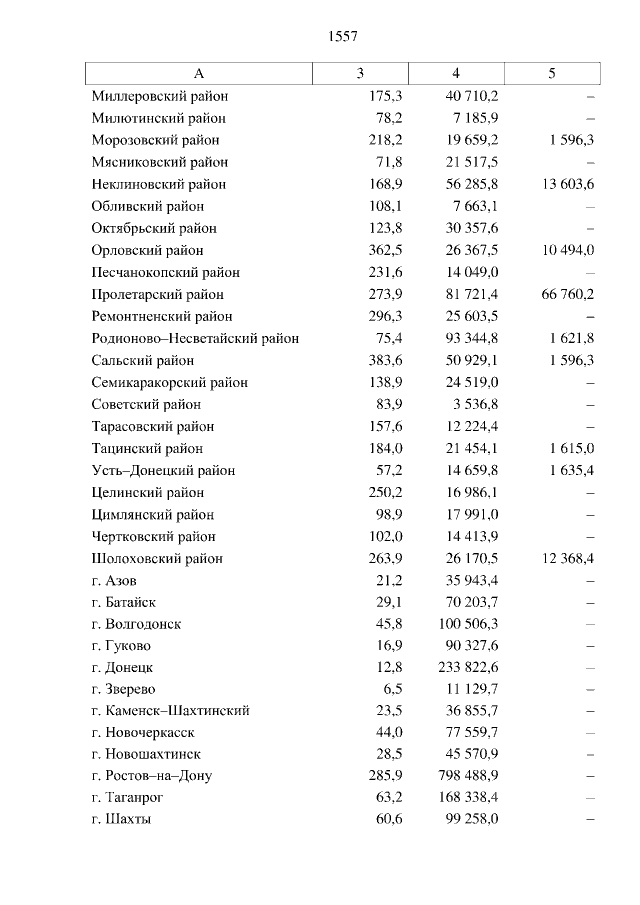 1557

| А | 3 | 4 | 5 |
|---|---|---|---|
| Миллеровский район | 175,3 | 40 710,2 | – |
| Милютинский район | 78,2 | 7 185,9 | – |
| Морозовский район | 218,2 | 19 659,2 | 1 596,3 |
| Мясниковский район | 71,8 | 21 517,5 | – |
| Неклиновский район | 168,9 | 56 285,8 | 13 603,6 |
| Обливский район | 108,1 | 7 663,1 | – |
| Октябрьский район | 123,8 | 30 357,6 | – |
| Орловский район | 362,5 | 26 367,5 | 10 494,0 |
| Песчанокопский район | 231,6 | 14 049,0 | – |
| Пролетарский район | 273,9 | 81 721,4 | 66 760,2 |
| Ремонтненский район | 296,3 | 25 603,5 | – |
| Родионово–Несветайский район | 75,4 | 93 344,8 | 1 621,8 |
| Сальский район | 383,6 | 50 929,1 | 1 596,3 |
| Семикаракорский район | 138,9 | 24 519,0 | – |
| Советский район | 83,9 | 3 536,8 | – |
| Тарасовский район | 157,6 | 12 224,4 | – |
| Тацинский район | 184,0 | 21 454,1 | 1 615,0 |
| Усть–Донецкий район | 57,2 | 14 659,8 | 1 635,4 |
| Целинский район | 250,2 | 16 986,1 | – |
| Цимлянский район | 98,9 | 17 991,0 | – |
| Чертковский район | 102,0 | 14 413,9 | – |
| Шолоховский район | 263,9 | 26 170,5 | 12 368,4 |
| г. Азов | 21,2 | 35 943,4 | – |
| г. Батайск | 29,1 | 70 203,7 | – |
| г. Волгодонск | 45,8 | 100 506,3 | – |
| г. Гуково | 16,9 | 90 327,6 | – |
| г. Донецк | 12,8 | 233 822,6 | – |
| г. Зверево | 6,5 | 11 129,7 | – |
| г. Каменск–Шахтинский | 23,5 | 36 855,7 | – |
| г. Новочеркасск | 44,0 | 77 559,7 | – |
| г. Новошахтинск | 28,5 | 45 570,9 | – |
| г. Ростов–на–Дону | 285,9 | 798 488,9 | – |
| г. Таганрог | 63,2 | 168 338,4 | – |
| г. Шахты | 60,6 | 99 258,0 | – |